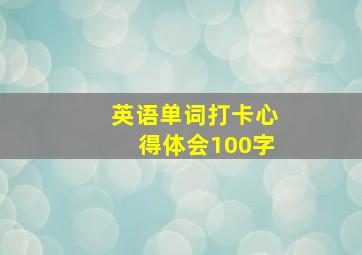 英语单词打卡心得体会100字